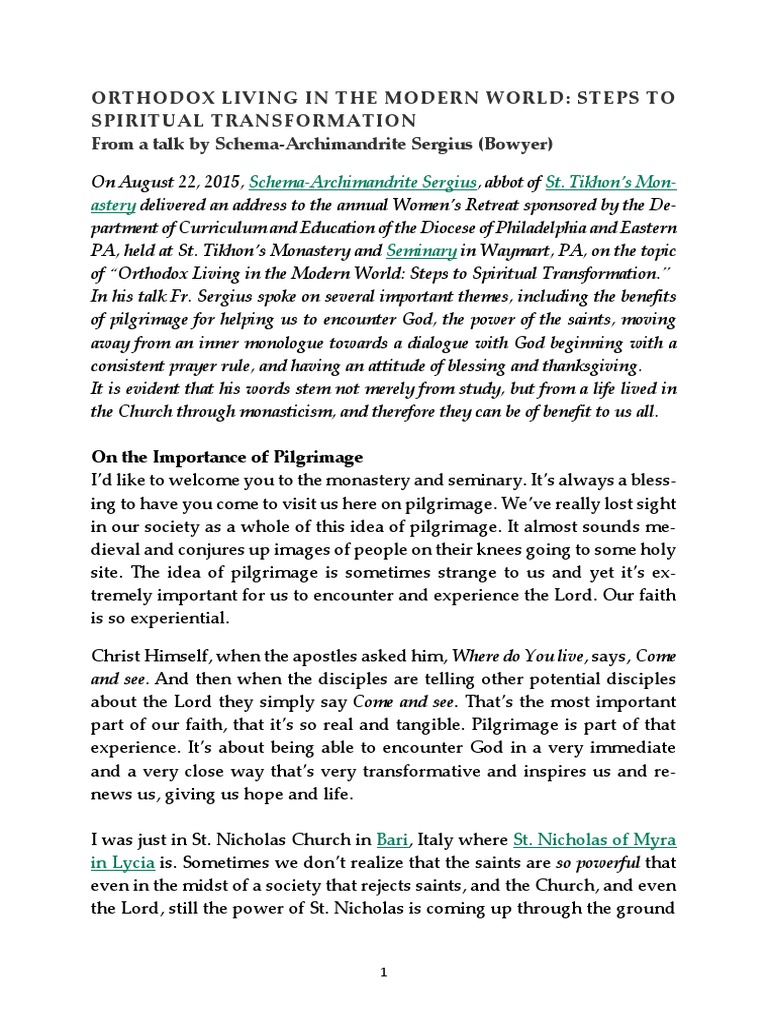 ORTHODOX LIVING IN THE MODERN WORLD: STEPS TO SPIRITUAL TRANSFORMATION
From a talk by Schema-Archimandrite Sergius (Bowyer)

On August 22, 2015, Schema-Archimandrite Sergius, abbot of St. Tikhon's Monastery delivered an address to the annual Women's Retreat sponsored by the Department of Curriculum and Education of the Diocese of Philadelphia and Eastern PA, held at St. Tikhon's Monastery and Seminary in Waymart, PA, on the topic of "Orthodox Living in the Modern World: Steps to Spiritual Transformation." In his talk Fr. Sergius spoke on several important themes, including the benefits of pilgrimage for helping us to encounter God, the power of the saints, moving away from an inner monologue towards a dialogue with God beginning with a consistent prayer rule, and having an attitude of blessing and thanksgiving.
It is evident that his words stem not merely from study, but from a life lived in the Church through monasticism, and therefore they can be of benefit to us all.

On the Importance of Pilgrimage
I'd like to welcome you to the monastery and seminary. It's always a blessing to have you come to visit us here on pilgrimage. We've really lost sight in our society as a whole of this idea of pilgrimage. It almost sounds medieval and conjures up images of people on their knees going to some holy site. The idea of pilgrimage is sometimes strange to us and yet it's extremely important for us to encounter and experience the Lord. Our faith is so experiential.

Christ Himself, when the apostles asked him, Where do You live, says, Come and see. And then when the disciples are telling other potential disciples about the Lord they simply say Come and see. That's the most important part of our faith, that it's so real and tangible. Pilgrimage is part of that experience. It's about being able to encounter God in a very immediate and a very close way that's very transformative and inspires us and renews us, giving us hope and life.

I was just in St. Nicholas Church in Bari, Italy where St. Nicholas of Myra in Lycia is. Sometimes we don't realize that the saints are so powerful that even in the midst of a society that rejects saints, and the Church, and even the Lord, still the power of St. Nicholas is coming up through the ground

1